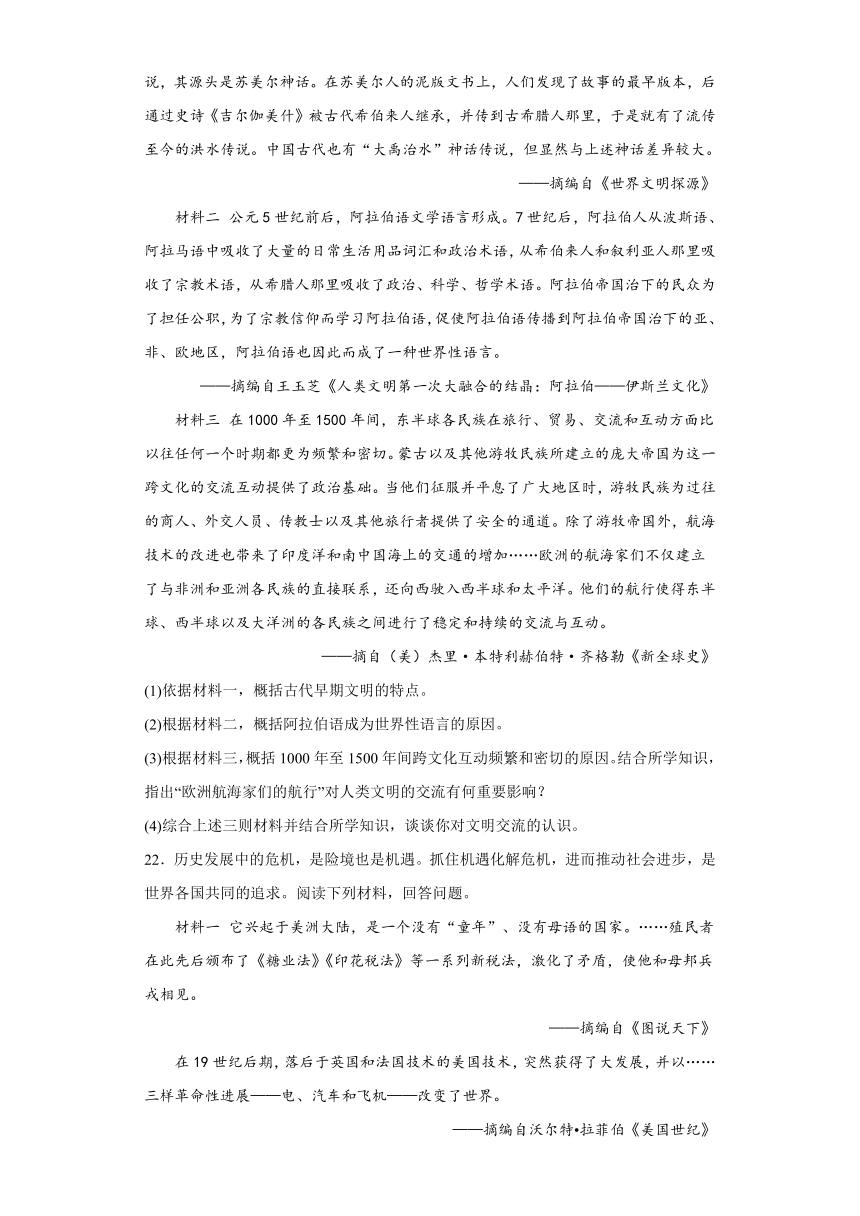 说，其源头是苏美尔神话。在苏美尔人的泥版文书上，人们发现了故事的最早版本，后通过史诗《吉尔伽美什》被古代希伯来人继承，并传到古希腊人那里，于是就有了流传至今的洪水传说。中国古代也有“大禹治水”神话传说，但显然与上述神话差异较大。

——摘编自《世界文明探源》

材料二 公元5世纪前后，阿拉伯语文学语言形成。7世纪后，阿拉伯人从波斯语、阿拉马语中吸收了大量的日常生活用品词汇和政治术语，从希伯来人和叙利亚人那里吸收了宗教术语，从希腊人那里吸收了政治、科学、哲学术语。阿拉伯帝国治下的民众为了担任公职，为了宗教信仰而学习阿拉伯语，促使阿拉伯语传播到阿拉伯帝国治下的亚、非、欧地区，阿拉伯语也因此而成了一种世界性语言。

——摘编自王玉芝《人类文明第一次大融合的结晶：阿拉伯——伊斯兰文化》

材料三 在1000年至1500年间，东半球各民族在旅行、贸易、交流和互动方面比以往任何一个时期都更为频繁和密切。蒙古以及其他游牧民族所建立的庞大帝国为这一跨文化的交流互动提供了政治基础。当他们征服并平息了广大地区时，游牧民族为过往的商人、外交人员、传教士以及其他旅行者提供了安全的通道。除了游牧帝国外，航海技术的改进也带来了印度洋和南中国海上的交通的增加……欧洲的航海家们不仅建立了与非洲和亚洲各民族的直接联系，还向西驶入西半球和太平洋。他们的航行使得东半球、西半球以及大洋洲的各民族之间进行了稳定和持续的交流与互动。

——摘自（美）杰里·本特利赫伯特·齐格勒《新全球史》

(1)依据材料一，概括古代早期文明的特点。

(2)根据材料二，概括阿拉伯语成为世界性语言的原因。

(3)根据材料三，概括1000年至1500年间跨文化互动频繁和密切的原因。结合所学知识，指出“欧洲航海家们的航行”对人类文明的交流有何重要影响？

(4)综合上述三则材料并结合所学知识，谈谈你对文明交流的认识。

22．历史发展中的危机，是险境也是机遇。抓住机遇化解危机，进而推动社会进步，是世界各国共同的追求。阅读下列材料，回答问题。

材料一 它兴起于美洲大陆，是一个没有“童年”、没有母语的国家。……殖民者在此先后颁布了《糖业法》《印花税法》等一系列新税法，激化了矛盾，使他和母邦兵戎相见。

——摘编自《图说天下》

在19世纪后期，落后于英国和法国技术的美国技术，突然获得了大发展，并以……三样革命性进展——电、汽车和飞机——改变了世界。

——摘编自沃尔特•拉菲伯《美国世纪》